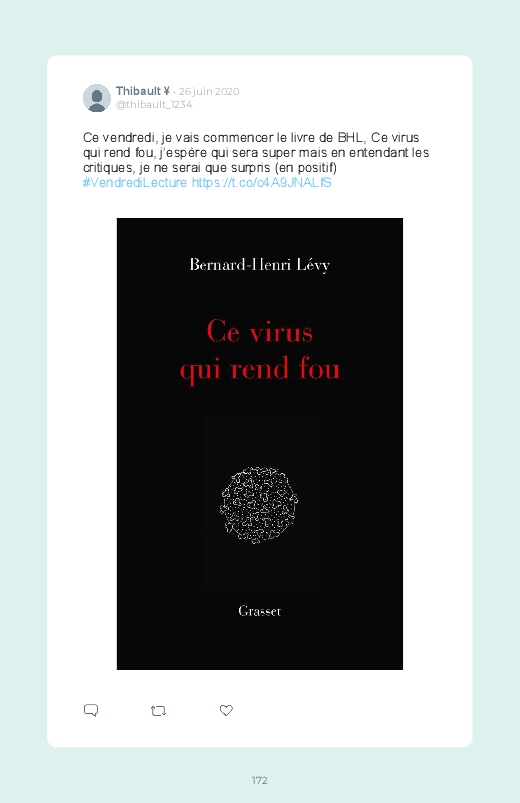 Thibault ¥ · 26 juin 2020
@thibault_1234

Ce vendredi, je vais commencer le livre de BHL, Ce virus qui rend fou, j'espère qui sera super mais en entendant les critiques, je ne serai que surpris (en positif) #VendrediLecture https://t.co/c4A9JNALfS

Bernard-Henri Lévy

Ce virus qui rend fou

Grasset

172